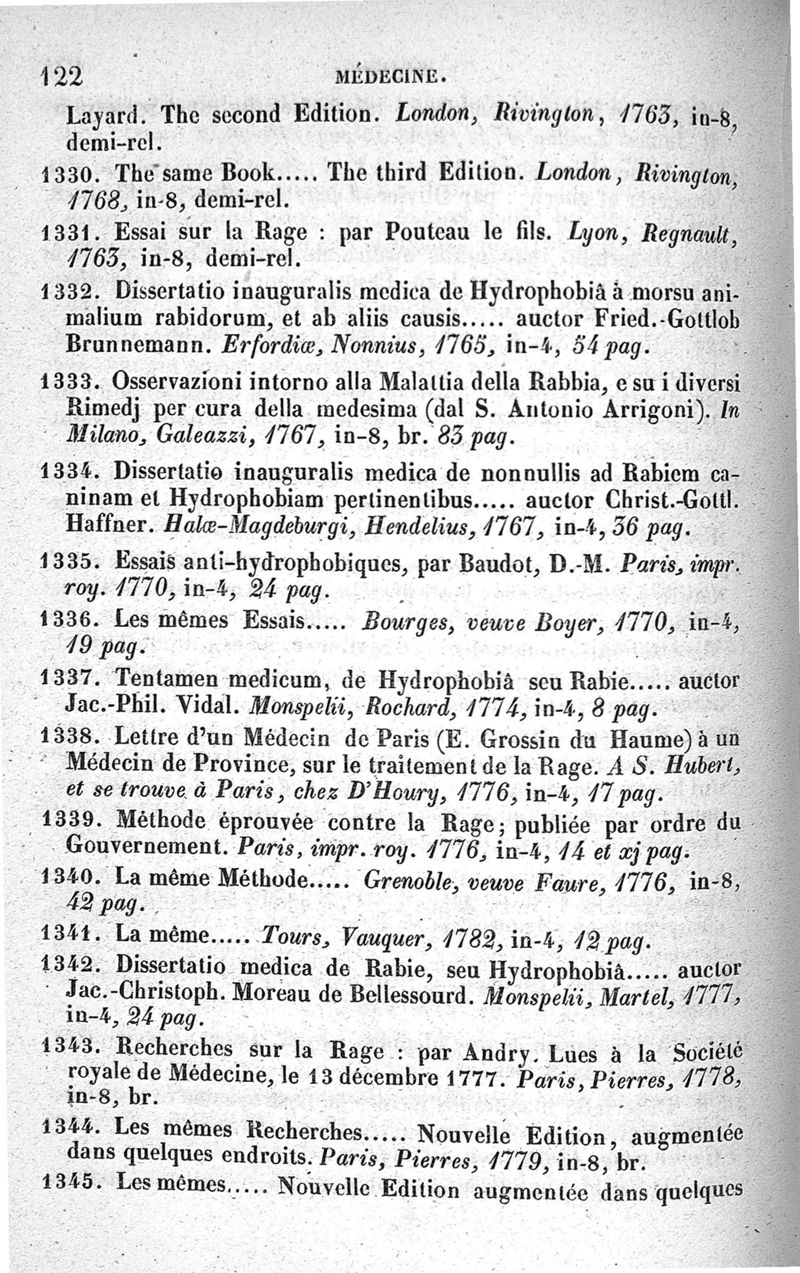 122 MÉDECINE.

Layard. The second Edition. London, Rivington, 1763, in-8, demi-rel.

1330. The same Book..... The third Edition. London, Rivington, 1768, in-8, demi-rel.

1331. Essai sur la Rage : par Pouteau le fils. Lyon, Regnault, 1763, in-8, demi-rel.

1332. Dissertatio inauguralis medica de Hydrophobiâ à morsu animalium rabidorum, et ab aliis causis..... auctor Fried.-Gottlob Brunnemann. Erfordiæ, Nonnius, 1765, in-4, 54 pag.

1333. Osservazioni intorno alla Malattia della Rabbia, e su i diversi Rimedj per cura della medesima (dal S. Antonio Arrigoni). In Milano, Galeazzi, 1767, in-8, br. 83 pag.

1334. Dissertatio inauguralis medica de nonnullis ad Rabiem caninam et Hydrophobiam pertinentibus..... auctor Christ.-Gottl. Haffner. Halæ-Magdeburgi, Hendelius, 1767, in-4, 36 pag.

1335. Essais anti-hydrophobiques, par Baudot, D.-M. Paris, impr. roy. 1770, in-4, 24 pag.

1336. Les mêmes Essais..... Bourges, veuve Boyer, 1770, in-4, 19 pag.

1337. Tentamen medicum, de Hydrophobiâ seu Rabie..... auctor Jac.-Phil. Vidal. Monspelii, Rochard, 1774, in-4, 8 pag.

1338. Lettre d'un Médecin de Paris (E. Grossin du Haume) à un Médecin de Province, sur le traitement de la Rage. A S. Hubert, et se trouve à Paris, chez D'Houry, 1776, in-4, 17 pag.

1339. Méthode éprouvée contre la Rage; publiée par ordre du Gouvernement. Paris, impr. roy. 1776, in-4, 14 et xj pag.

1340. La même Méthode..... Grenoble, veuve Faure, 1776, in-8, 42 pag.

1341. La même..... Tours, Vauquer, 1782, in-4, 12 pag.

1342. Dissertatio medica de Rabie, seu Hydrophobiâ..... auctor Jac.-Christoph. Moreau de Bellessourd. Monspelii, Martel, 1777, in-4, 24 pag.

1343. Recherches sur la Rage : par Andry. Lues à la Société royale de Médecine, le 13 décembre 1777. Paris, Pierres, 1778, in-8, br.

1344. Les mêmes Recherches..... Nouvelle Edition, augmentée dans quelques endroits. Paris, Pierres, 1779, in-8, br.

1345. Les mêmes..... Nouvelle Edition augmentée dans quelques